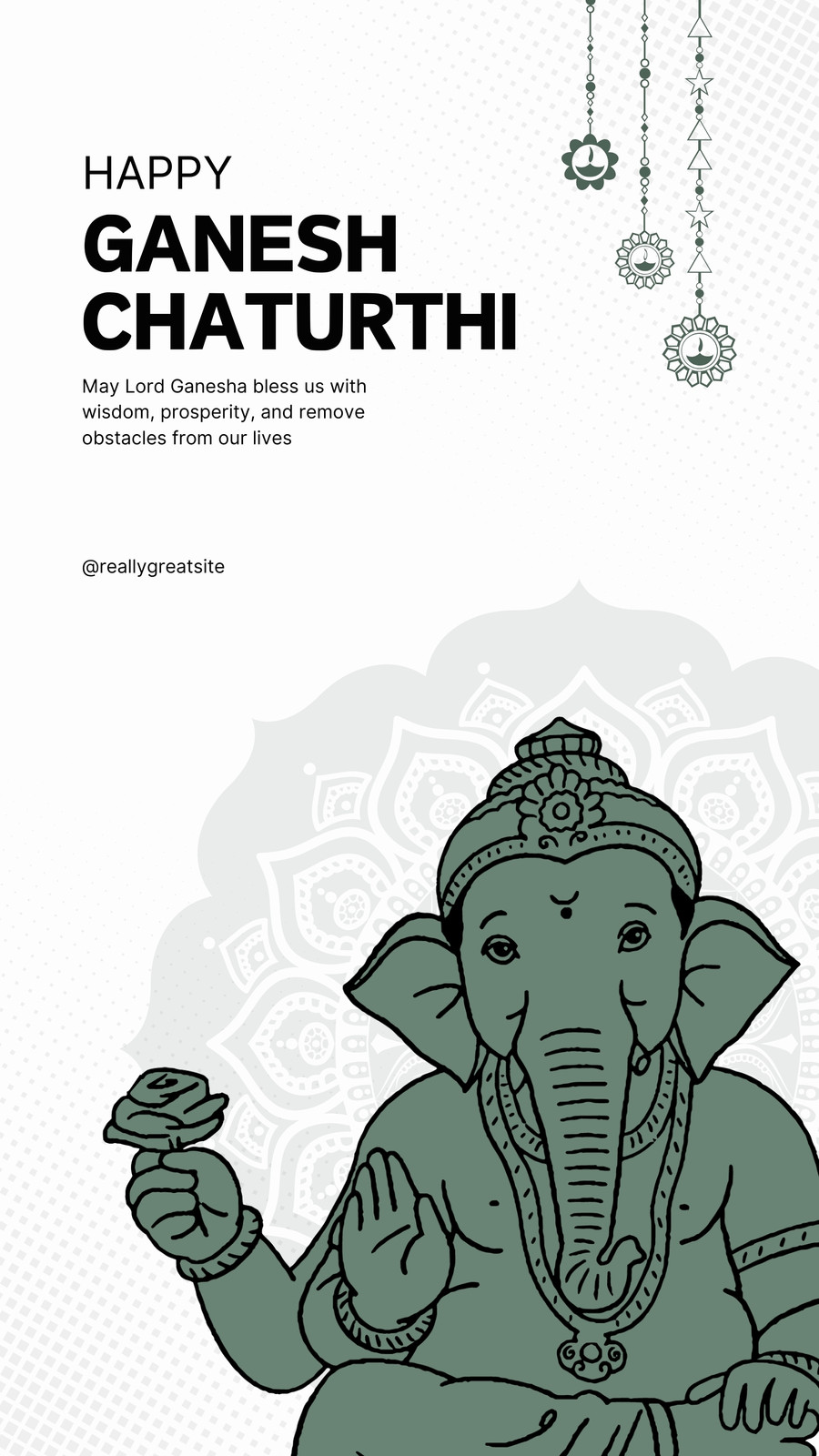 HAPPY
GANESH
CHATURTHI

May Lord Ganesha bless us with wisdom, prosperity, and remove obstacles from our lives

@reallygreatsite